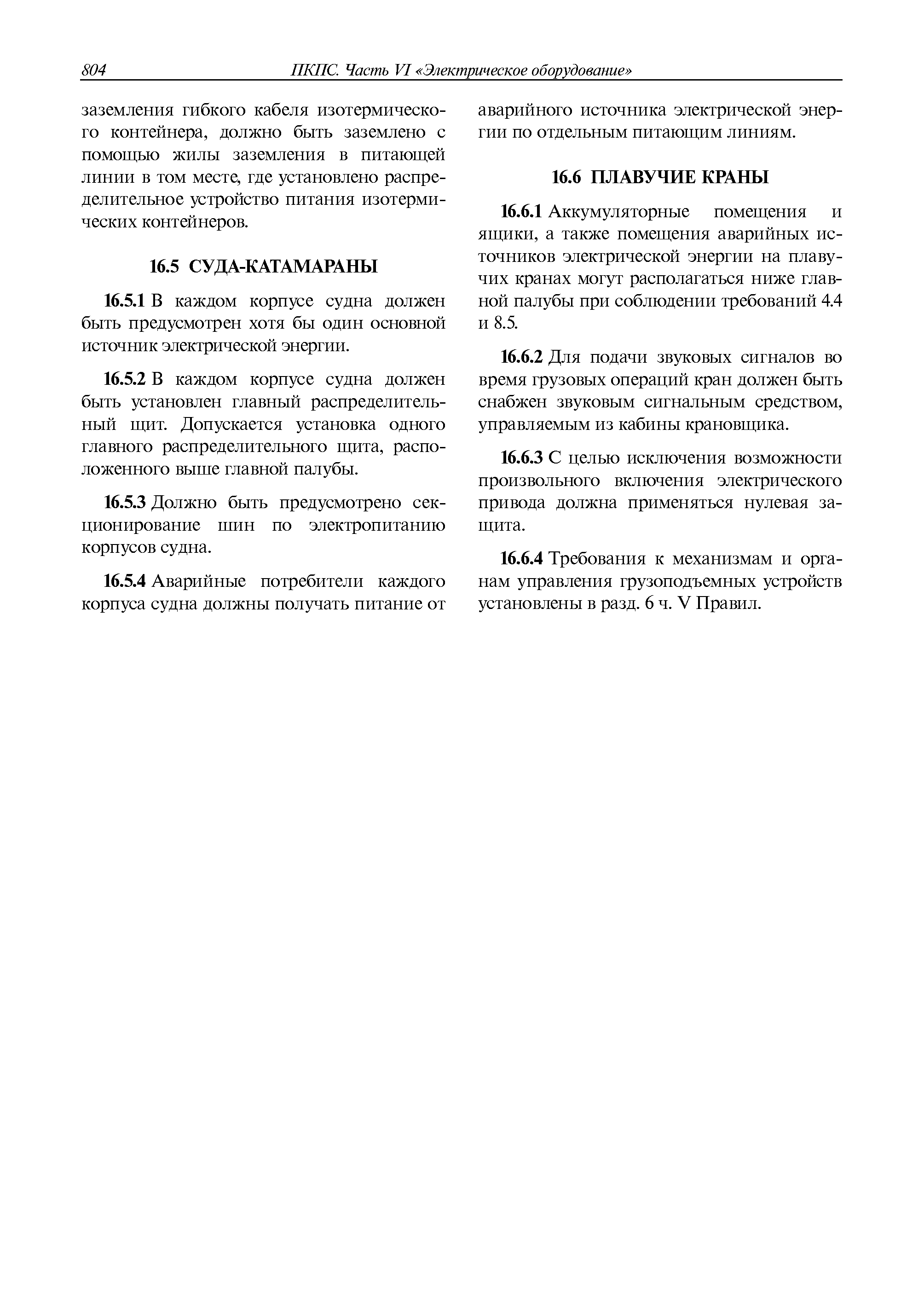 804 ПКПС. Часть VI «Электрическое оборудование»

заземления гибкого кабеля изотермического контейнера, должно быть заземлено с помощью жилы заземления в питающей линии в том месте, где установлено распределительное устройство питания изотермических контейнеров.

16.5 СУДА-КАТАМАРАНЫ

16.5.1 В каждом корпусе судна должен быть предусмотрен хотя бы один основной источник электрической энергии.

16.5.2 В каждом корпусе судна должен быть установлен главный распределительный щит. Допускается установка одного главного распределительного щита, расположенного выше главной палубы.

16.5.3 Должно быть предусмотрено секционирование шин по электропитанию корпусов судна.

16.5.4 Аварийные потребители каждого корпуса судна должны получать питание от аварийного источника электрической энергии по отдельным питающим линиям.

16.6 ПЛАВУЧИЕ КРАНЫ

16.6.1 Аккумуляторные помещения и ящики, а также помещения аварийных источников электрической энергии на плавучих кранах могут располагаться ниже главной палубы при соблюдении требований 4.4 и 8.5.

16.6.2 Для подачи звуковых сигналов во время грузовых операций кран должен быть снабжен звуковым сигнальным средством, управляемым из кабины крановщика.

16.6.3 С целью исключения возможности произвольного включения электрического привода должна применяться нулевая защита.

16.6.4 Требования к механизмам и органам управления грузоподъемных устройств установлены в разд. 6 ч. V Правил.